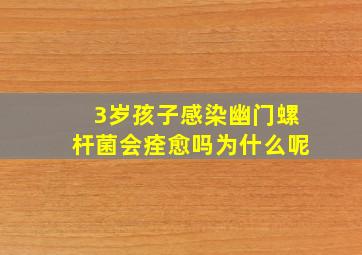 3岁孩子感染幽门螺杆菌会痊愈吗为什么呢